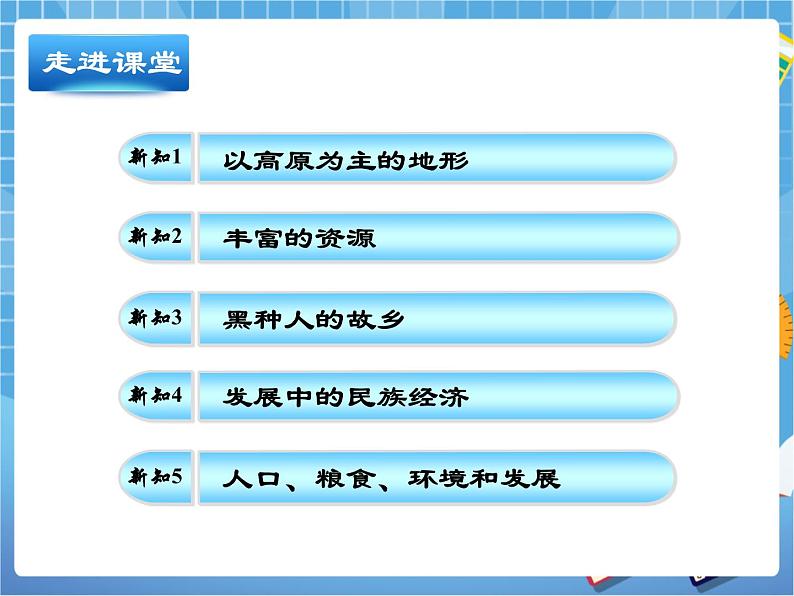 走进课堂

新知1 以高原为主的地形

新知2 丰富的资源

新知3 黑种人的故乡

新知4 发展中的民族经济

新知5 人口、粮食、环境和发展